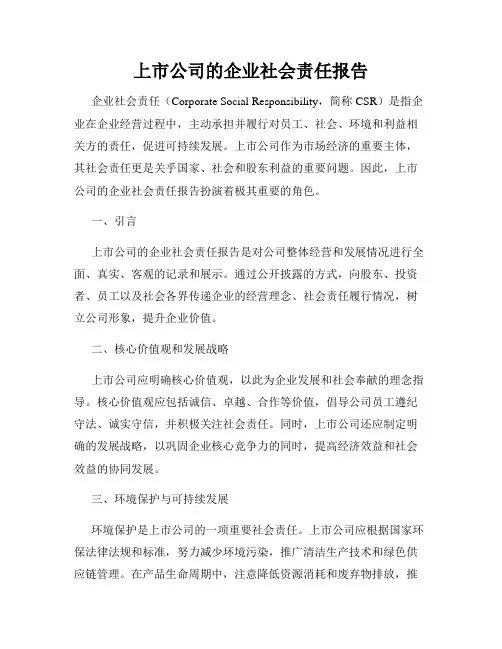 上市公司的企业社会责任报告

企业社会责任（Corporate Social Responsibility，简称 CSR）是指企业在企业经营过程中，主动承担并履行对员工、社会、环境和利益相关方的责任，促进可持续发展。上市公司作为市场经济的重要主体，其社会责任更是关乎国家、社会和股东利益的重要问题。因此，上市公司的企业社会责任报告扮演着极其重要的角色。

一、引言

上市公司的企业社会责任报告是对公司整体经营和发展情况进行全面、真实、客观的记录和展示。通过公开披露的方式，向股东、投资者、员工以及社会各界传递企业的经营理念、社会责任履行情况，树立公司形象，提升企业价值。

二、核心价值观和发展战略

上市公司应明确核心价值观，以此为企业发展和社会奉献的理念指导。核心价值观应包括诚信、卓越、合作等价值，倡导公司员工遵纪守法、诚实守信，并积极关注社会责任。同时，上市公司还应制定明确的发展战略，以巩固企业核心竞争力的同时，提高经济效益和社会效益的协同发展。

三、环境保护与可持续发展

环境保护是上市公司的一项重要社会责任。上市公司应根据国家环保法律法规和标准，努力减少环境污染，推广清洁生产技术和绿色供应链管理。在产品生命周期中，注意降低资源消耗和废弃物排放，推